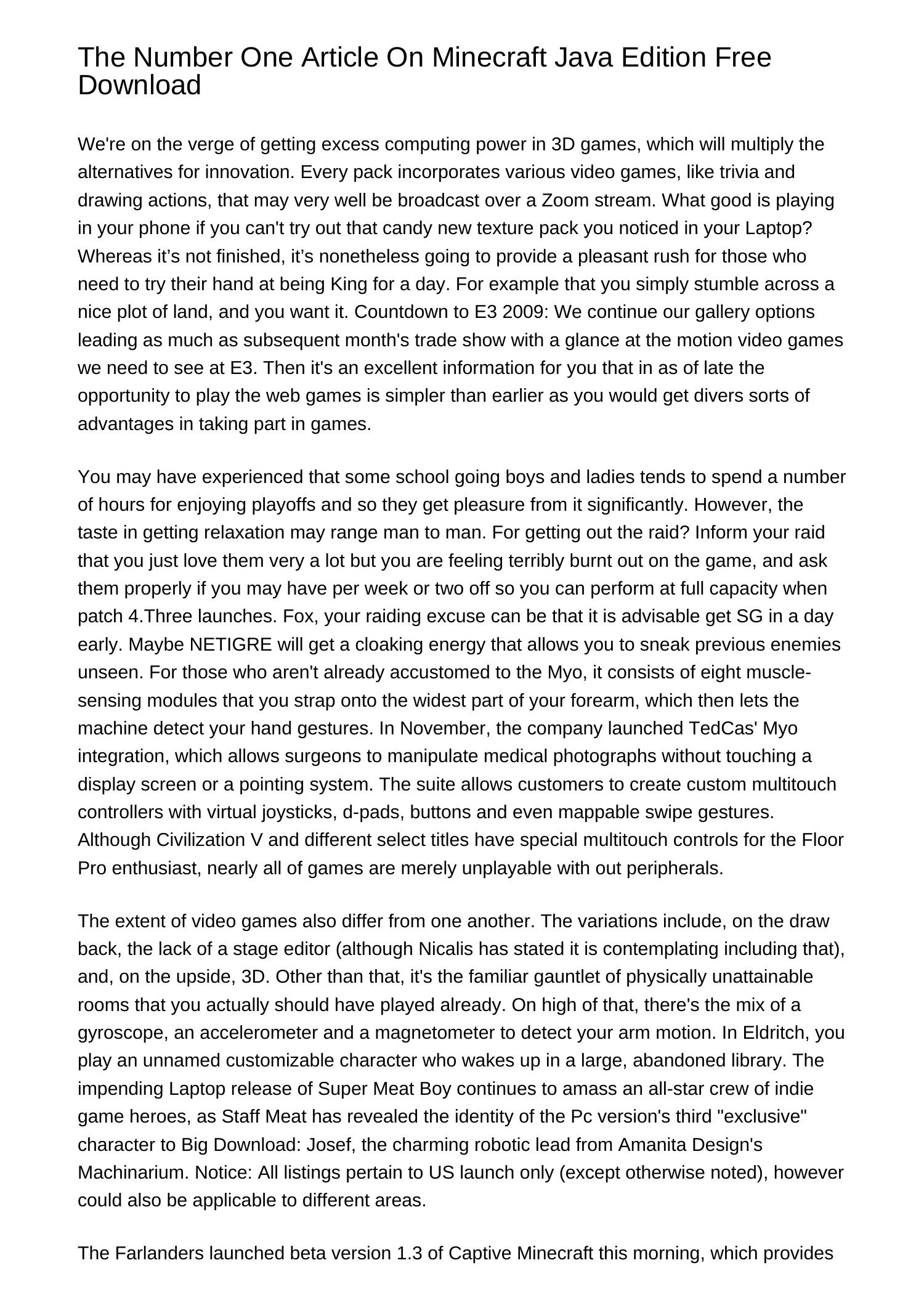 The Number One Article On Minecraft Java Edition Free Download

We're on the verge of getting excess computing power in 3D games, which will multiply the alternatives for innovation. Every pack incorporates various video games, like trivia and drawing actions, that may very well be broadcast over a Zoom stream. What good is playing in your phone if you can't try out that candy new texture pack you noticed in your Laptop? Whereas it’s not finished, it’s nonetheless going to provide a pleasant rush for those who need to try their hand at being King for a day. For example that you simply stumble across a nice plot of land, and you want it. Countdown to E3 2009: We continue our gallery options leading as much as subsequent month's trade show with a glance at the motion video games we need to see at E3. Then it's an excellent information for you that in as of late the opportunity to play the web games is simpler than earlier as you would get divers sorts of advantages in taking part in games.

You may have experienced that some school going boys and ladies tends to spend a number of hours for enjoying playoffs and so they get pleasure from it significantly. However, the taste in getting relaxation may range man to man. For getting out the raid? Inform your raid that you just love them very a lot but you are feeling terribly burnt out on the game, and ask them properly if you may have per week or two off so you can perform at full capacity when patch 4.Three launches. Fox, your raiding excuse can be that it is advisable get SG in a day early. Maybe NETIGRE will get a cloaking energy that allows you to sneak previous enemies unseen. For those who aren't already accustomed to the Myo, it consists of eight muscle-sensing modules that you strap onto the widest part of your forearm, which then lets the machine detect your hand gestures. In November, the company launched TedCas' Myo integration, which allows surgeons to manipulate medical photographs without touching a display screen or a pointing system. The suite allows customers to create custom multitouch controllers with virtual joysticks, d-pads, buttons and even mappable swipe gestures. Although Civilization V and different select titles have special multitouch controls for the Floor Pro enthusiast, nearly all of games are merely unplayable with out peripherals.

The extent of video games also differ from one another. The variations include, on the draw back, the lack of a stage editor (although Nicalis has stated it is contemplating including that), and, on the upside, 3D. Other than that, it's the familiar gauntlet of physically unattainable rooms that you actually should have played already. On high of that, there's the mix of a gyroscope, an accelerometer and a magnetometer to detect your arm motion. In Eldritch, you play an unnamed customizable character who wakes up in a large, abandoned library. The impending Laptop release of Super Meat Boy continues to amass an all-star crew of indie game heroes, as Staff Meat has revealed the identity of the Pc version's third "exclusive" character to Big Download: Josef, the charming robotic lead from Amanita Design's Machinarium. Notice: All listings pertain to US launch only (except otherwise noted), however could also be applicable to different areas.

The Farlanders launched beta version 1.3 of Captive Minecraft this morning, which provides